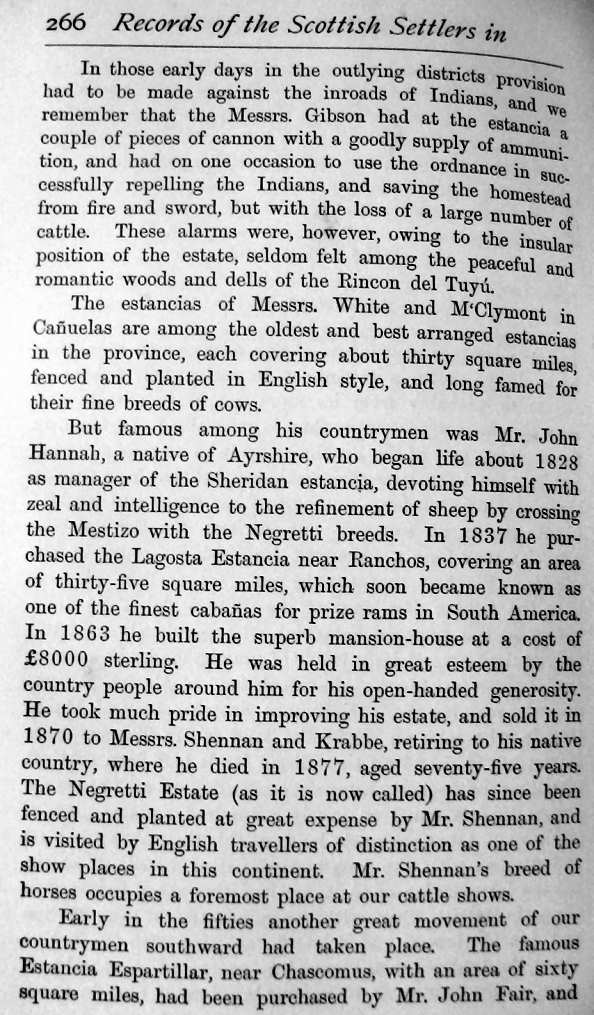 266 Records of the Scottish Settlers in

In those early days in the outlying districts provision had to be made against the inroads of Indians, and we remember that the Messrs. Gibson had at the estancia a couple of pieces of cannon with a goodly supply of ammunition, and had on one occasion to use the ordnance in successfully repelling the Indians, and saving the homestead from fire and sword, but with the loss of a large number of cattle. These alarms were, however, owing to the insular position of the estate, seldom felt among the peaceful and romantic woods and dells of the Rincon del Tuyú.

The estancias of Messrs. White and M'Clymont in Cañuelas are among the oldest and best arranged estancias in the province, each covering about thirty square miles, fenced and planted in English style, and long famed for their fine breeds of cows.

But famous among his countrymen was Mr. John Hannah, a native of Ayrshire, who began life about 1828 as manager of the Sheridan estancia, devoting himself with zeal and intelligence to the refinement of sheep by crossing the Mestizo with the Negretti breeds. In 1837 he purchased the Lagosta Estancia near Ranchos, covering an area of thirty-five square miles, which soon became known as one of the finest cabañas for prize rams in South America. In 1863 he built the superb mansion-house at a cost of £8000 sterling. He was held in great esteem by the country people around him for his open-handed generosity. He took much pride in improving his estate, and sold it in 1870 to Messrs. Shennan and Krabbe, retiring to his native country, where he died in 1877, aged seventy-five years. The Negretti Estate (as it is now called) has since been fenced and planted at great expense by Mr. Shennan, and is visited by English travellers of distinction as one of the show places in this continent. Mr. Shennan's breed of horses occupies a foremost place at our cattle shows.

Early in the fifties another great movement of our countrymen southward had taken place. The famous Estancia Espartillar, near Chascomus, with an area of sixty square miles, had been purchased by Mr. John Fair, and